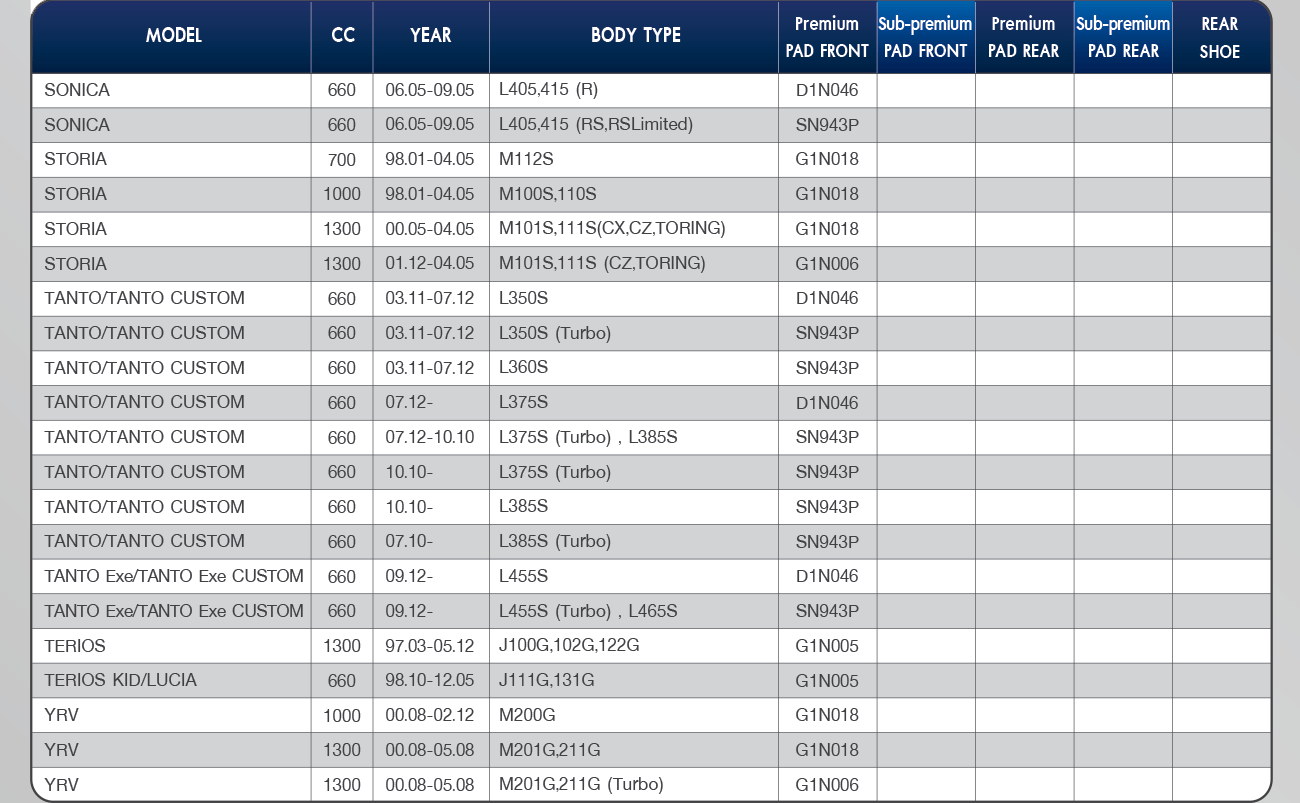 | MODEL | CC | YEAR | BODY TYPE | Premium PAD FRONT | Sub-premium PAD FRONT | Premium PAD REAR | Sub-premium PAD REAR | REAR SHOE |
|---|---|---|---|---|---|---|---|---|
| SONICA | 660 | 06.05-09.05 | L405,415 (R) | D1N046 | | | | |
| SONICA | 660 | 06.05-09.05 | L405,415 (RS,RSLimited) | SN943P | | | | |
| STORIA | 700 | 98.01-04.05 | M112S | G1N018 | | | | |
| STORIA | 1000 | 98.01-04.05 | M100S,110S | G1N018 | | | | |
| STORIA | 1300 | 00.05-04.05 | M101S,111S(CX,CZ,TORING) | G1N018 | | | | |
| STORIA | 1300 | 01.12-04.05 | M101S,111S (CZ,TORING) | G1N006 | | | | |
| TANTO/TANTO CUSTOM | 660 | 03.11-07.12 | L350S | D1N046 | | | | |
| TANTO/TANTO CUSTOM | 660 | 03.11-07.12 | L350S (Turbo) | SN943P | | | | |
| TANTO/TANTO CUSTOM | 660 | 03.11-07.12 | L360S | SN943P | | | | |
| TANTO/TANTO CUSTOM | 660 | 07.12- | L375S | D1N046 | | | | |
| TANTO/TANTO CUSTOM | 660 | 07.12-10.10 | L375S (Turbo) , L385S | SN943P | | | | |
| TANTO/TANTO CUSTOM | 660 | 10.10- | L375S (Turbo) | SN943P | | | | |
| TANTO/TANTO CUSTOM | 660 | 10.10- | L385S | SN943P | | | | |
| TANTO/TANTO CUSTOM | 660 | 07.10- | L385S (Turbo) | SN943P | | | | |
| TANTO Exe/TANTO Exe CUSTOM | 660 | 09.12- | L455S | D1N046 | | | | |
| TANTO Exe/TANTO Exe CUSTOM | 660 | 09.12- | L455S (Turbo) , L465S | SN943P | | | | |
| TERIOS | 1300 | 97.03-05.12 | J100G,102G,122G | G1N005 | | | | |
| TERIOS KID/LUCIA | 660 | 98.10-12.05 | J111G,131G | G1N005 | | | | |
| YRV | 1000 | 00.08-02.12 | M200G | G1N018 | | | | |
| YRV | 1300 | 00.08-05.08 | M201G,211G | G1N018 | | | | |
| YRV | 1300 | 00.08-05.08 | M201G,211G (Turbo) | G1N006 | | | | |